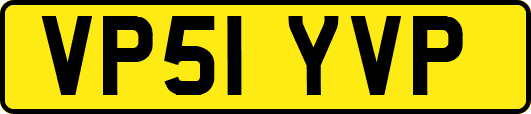 VP51 YVP